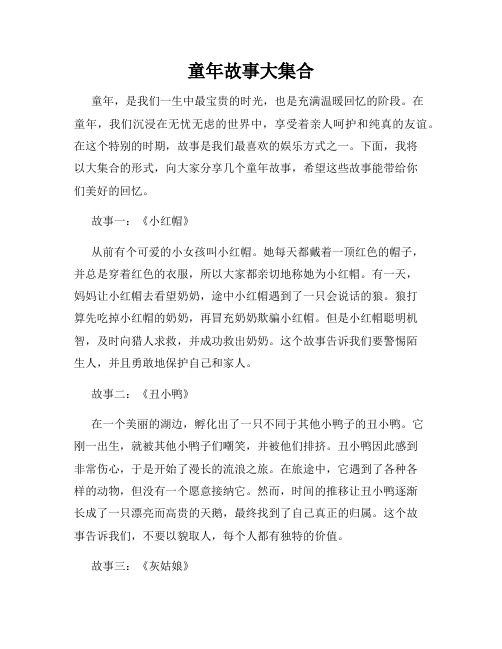 童年故事大集合

童年，是我们一生中最宝贵的时光，也是充满温暖回忆的阶段。在童年，我们沉浸在无忧无虑的世界中，享受着亲人呵护和纯真的友谊。在这个特别的时期，故事是我们最喜欢的娱乐方式之一。下面，我将以大集合的形式，向大家分享几个童年故事，希望这些故事能带给你们美好的回忆。

故事一：《小红帽》

从前有个可爱的小女孩叫小红帽。她每天都戴着一顶红色的帽子，并总是穿着红色的衣服，所以大家都亲切地称她为小红帽。有一天，妈妈让小红帽去看望奶奶，途中小红帽遇到了一只会说话的狼。狼打算先吃掉小红帽的奶奶，再冒充奶奶欺骗小红帽。但是小红帽聪明机智，及时向猎人求救，并成功救出奶奶。这个故事告诉我们要警惕陌生人，并且勇敢地保护自己和家人。

故事二：《丑小鸭》

在一个美丽的湖边，孵化出了一只不同于其他小鸭子的丑小鸭。它刚一出生，就被其他小鸭子们嘲笑，并被他们排挤。丑小鸭因此感到非常伤心，于是开始了漫长的流浪之旅。在旅途中，它遇到了各种各样的动物，但没有一个愿意接纳它。然而，时间的推移让丑小鸭逐渐长成了一只漂亮而高贵的天鹅，最终找到了自己真正的归属。这个故事告诉我们，不要以貌取人，每个人都有独特的价值。

故事三：《灰姑娘》